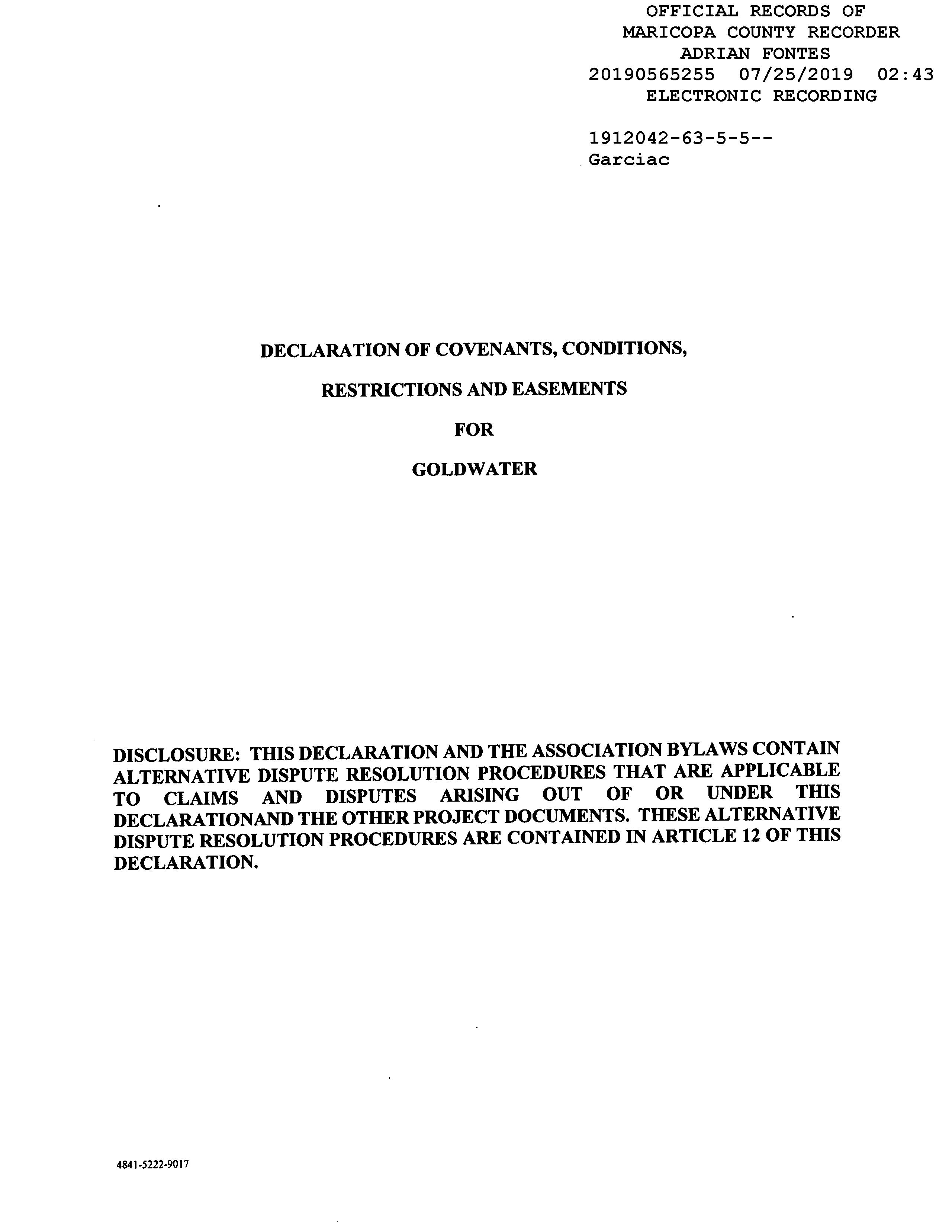 OFFICIAL RECORDS OF
MARICOPA COUNTY RECORDER
ADRIAN FONTES
20190565255 07/25/2019 02:43
ELECTRONIC RECORDING

1912042-63-5-5--
Garciac

DECLARATION OF COVENANTS, CONDITIONS,

RESTRICTIONS AND EASEMENTS

FOR

GOLDWATER

DISCLOSURE: THIS DECLARATION AND THE ASSOCIATION BYLAWS CONTAIN ALTERNATIVE DISPUTE RESOLUTION PROCEDURES THAT ARE APPLICABLE TO CLAIMS AND DISPUTES ARISING OUT OF OR UNDER THIS DECLARATIONAND THE OTHER PROJECT DOCUMENTS. THESE ALTERNATIVE DISPUTE RESOLUTION PROCEDURES ARE CONTAINED IN ARTICLE 12 OF THIS DECLARATION.

4841-5222-9017